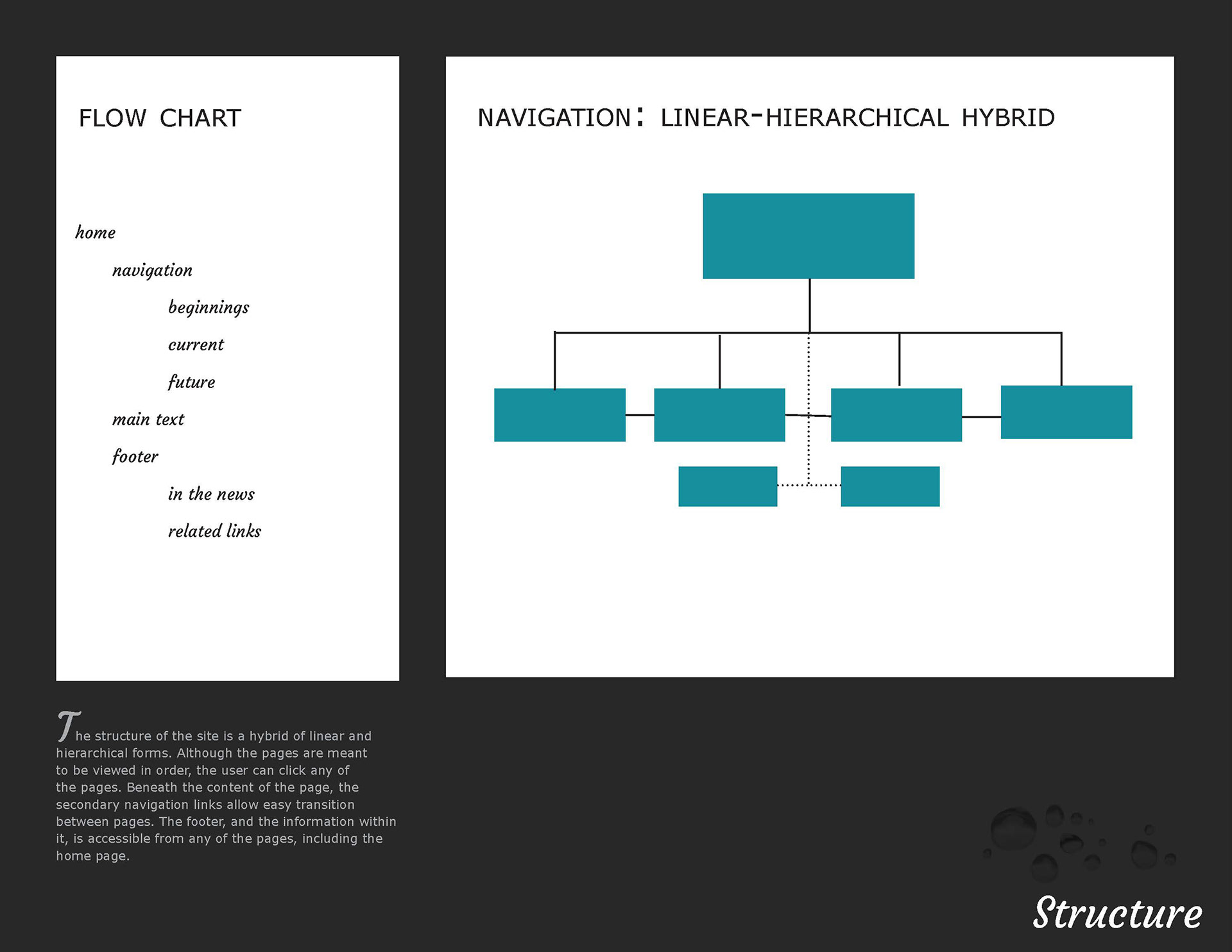 FLOW CHART

home

navigation

beginnings

current

future

main text

footer

in the news

related links

NAVIGATION: LINEAR-HIERARCHICAL HYBRID

The structure of the site is a hybrid of linear and hierarchical forms. Although the pages are meant to be viewed in order, the user can click any of the pages. Beneath the content of the page, the secondary navigation links allow easy transition between pages. The footer, and the information within it, is accessible from any of the pages, including the home page.

Structure